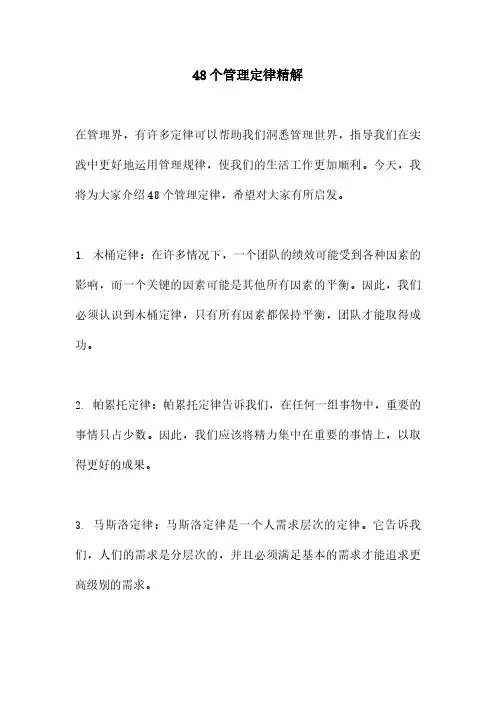 48个管理定律精解

在管理界，有许多定律可以帮助我们洞悉管理世界，指导我们在实践中更好地运用管理规律，使我们的生活工作更加顺利。今天，我将为大家介绍48个管理定律，希望对大家有所启发。

1. 木桶定律：在许多情况下，一个团队的绩效可能受到各种因素的影响，而一个关键的因素可能是其他所有因素的平衡。因此，我们必须认识到木桶定律，只有所有因素都保持平衡，团队才能取得成功。

2. 帕累托定律：帕累托定律告诉我们，在任何一组事物中，重要的事情只占少数。因此，我们应该将精力集中在重要的事情上，以取得更好的成果。

3. 马斯洛定律：马斯洛定律是一个人需求层次的定律。它告诉我们，人们的需求是分层次的，并且必须满足基本的需求才能追求更高级别的需求。